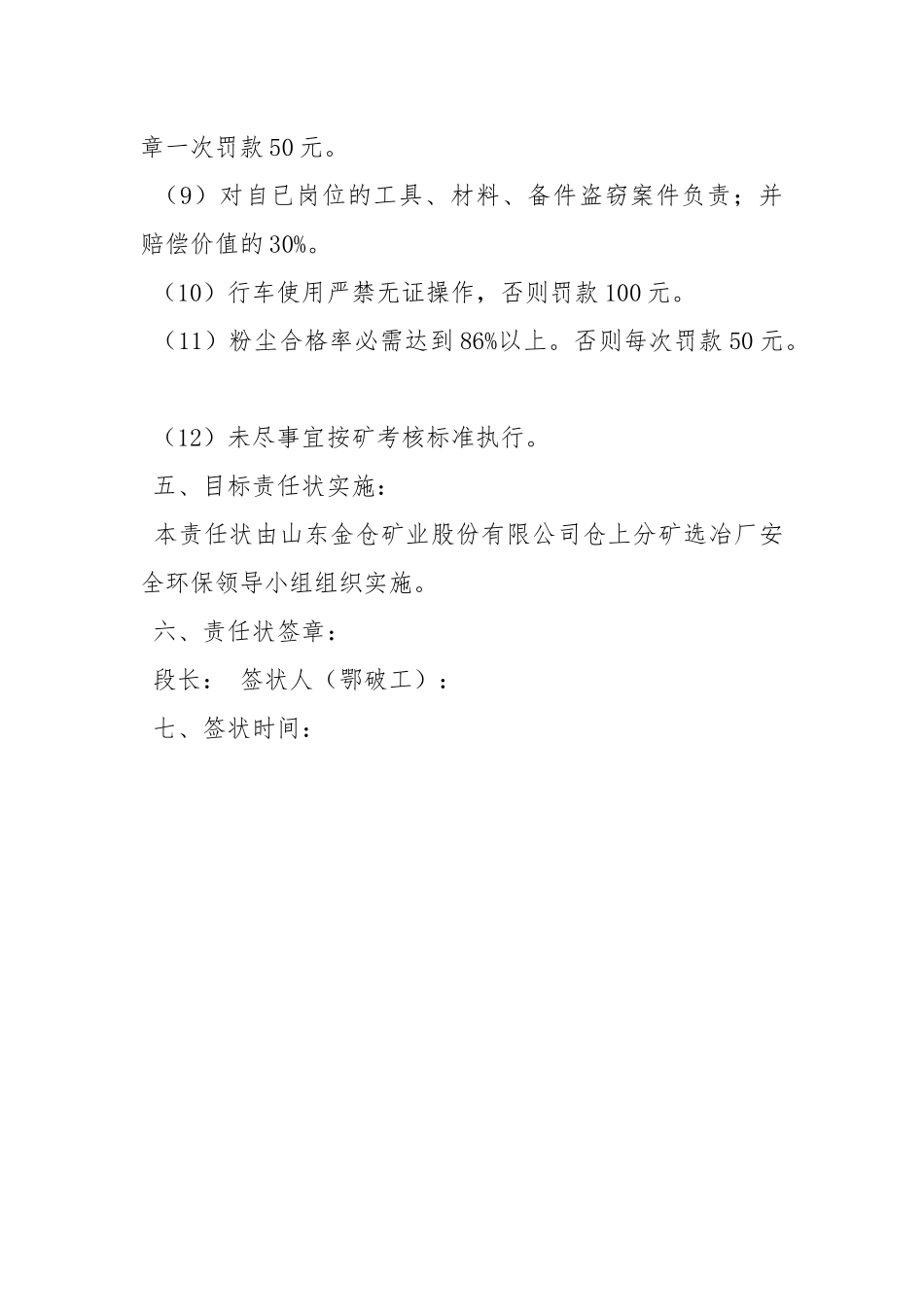 章一次罚款 50 元。

（9）对自已岗位的工具、材料、备件盗窃案件负责；并赔偿价值的 30%。

（10）行车使用严禁无证操作，否则罚款 100 元。

（11）粉尘合格率必需达到 86%以上。否则每次罚款 50 元。

（12）未尽事宜按矿考核标准执行。

五、目标责任状实施：

本责任状由山东金仓矿业股份有限公司仓上分矿选冶厂安全环保领导小组组织实施。

六、责任状签章：

段长：  签状人（鄂破工）：

七、签状时间：